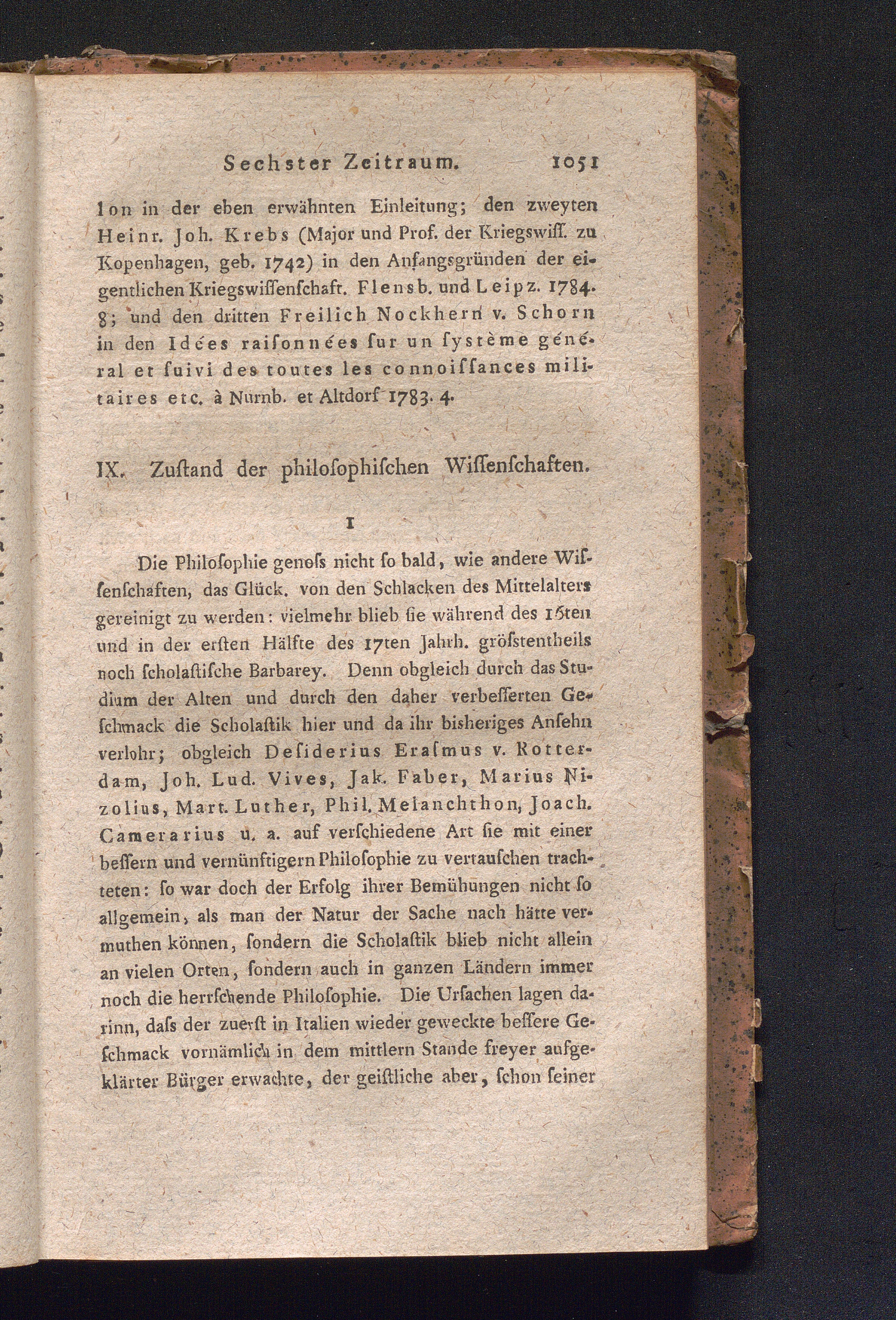 Sechster Zeitraum. 1051

lon in der eben erwähnten Einleitung; den zweyten Heinr. Joh. Krebs (Major und Prof. der Kriegswiſſ. zu Kopenhagen, geb. 1742) in den Anfangsgründen der eigentlichen Kriegswiſſenſchaft. Flensb. und Leipz. 1784. 8; und den dritten Freilich Nockhern v. Schorn in den Idées raiſonnées ſur un ſystème général et ſuivi des toutes les connoiſſances militaires etc. à Nurnb. et Altdorf 1783. 4.

IX. Zuſtand der philoſophiſchen Wiſſenſchaften.

1

Die Philoſophie genoſs nicht ſo bald, wie andere Wiſſenſchaften, das Glück, von den Schlacken des Mittelalters gereinigt zu werden: vielmehr blieb ſie während des 16ten und in der erſten Hälfte des 17ten Jahrh. gröſstentheils noch ſcholaſtiſche Barbarey. Denn obgleich durch das Studium der Alten und durch den daher verbeſſerten Geſchmack die Scholaſtik hier und da ihr bisheriges Anſehn verlohr; obgleich Deſiderius Eraſmus v. Rotterdam, Joh. Lud. Vives, Jak. Faber, Marius Nizolius, Mart. Luther, Phil. Melanchthon, Joach. Camerarius u. a. auf verſchiedene Art ſie mit einer beſſern und vernünftigern Philoſophie zu vertauſchen trachteten: ſo war doch der Erfolg ihrer Bemühungen nicht ſo allgemein, als man der Natur der Sache nach hätte vermuthen können, ſondern die Scholaſtik blieb nicht allein an vielen Orten, ſondern auch in ganzen Ländern immer noch die herrſchende Philoſophie. Die Urſachen lagen darinn, daſs der zuerſt in Italien wieder geweckte beſſere Geſchmack vornämlich in dem mittlern Stande freyer aufgeklärter Bürger erwachte, der geiſtliche aber, ſchon ſeiner